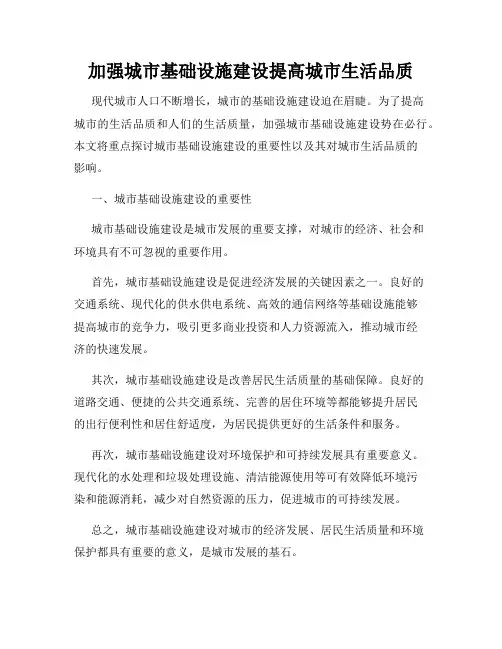 加强城市基础设施建设提高城市生活品质

现代城市人口不断增长，城市的基础设施建设迫在眉睫。为了提高城市的生活品质和人们的生活质量，加强城市基础设施建设势在必行。本文将重点探讨城市基础设施建设的重要性以及其对城市生活品质的影响。

一、城市基础设施建设的重要性

城市基础设施建设是城市发展的重要支撑，对城市的经济、社会和环境具有不可忽视的重要作用。

首先，城市基础设施建设是促进经济发展的关键因素之一。良好的交通系统、现代化的供水供电系统、高效的通信网络等基础设施能够提高城市的竞争力，吸引更多商业投资和人力资源流入，推动城市经济的快速发展。

其次，城市基础设施建设是改善居民生活质量的基础保障。良好的道路交通、便捷的公共交通系统、完善的居住环境等都能够提升居民的出行便利性和居住舒适度，为居民提供更好的生活条件和服务。

再次，城市基础设施建设对环境保护和可持续发展具有重要意义。现代化的水处理和垃圾处理设施、清洁能源使用等可有效降低环境污染和能源消耗，减少对自然资源的压力，促进城市的可持续发展。

总之，城市基础设施建设对城市的经济发展、居民生活质量和环境保护都具有重要的意义，是城市发展的基石。